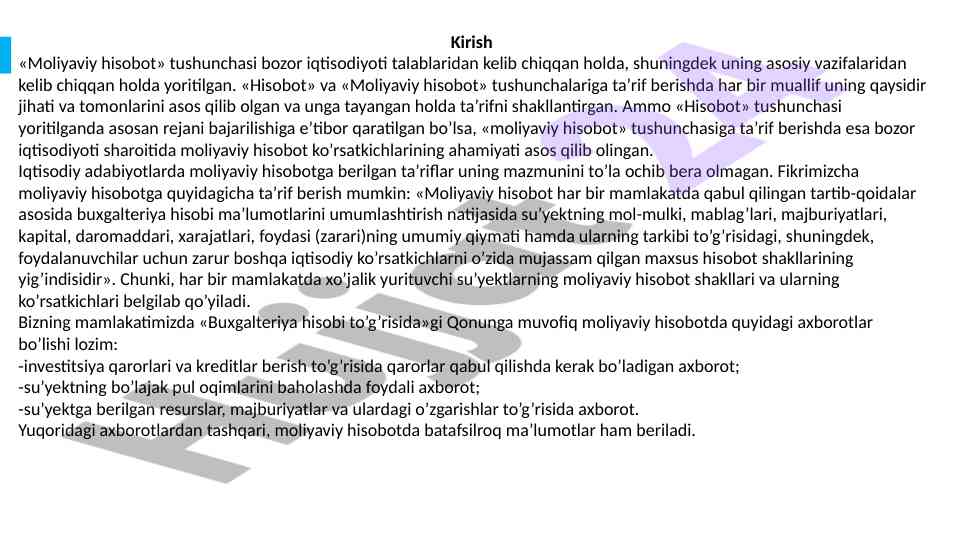 Kirish
«Moliyaviy hisobot» tushunchasi bozor iqtisodiyoti talablaridan kelib chiqqan holda, shuningdek uning asosiy vazifalaridan kelib chiqqan holda yoritilgan. «Hisobot» va «Moliyaviy hisobot» tushunchalariga ta’rif berishda har bir muallif uning qaysidir jihati va tomonlarini asos qilib olgan va unga tayangan holda ta’rifni shakllantirgan. Ammo «Hisobot» tushunchasi yoritilganda asosan rejani bajarilishiga e’tibor qaratilgan bo’lsa, «moliyaviy hisobot» tushunchasiga ta’rif berishda esa bozor iqtisodiyoti sharoitida moliyaviy hisobot ko'rsatkichlarining ahamiyati asos qilib olingan.
Iqtisodiy adabiyotlarda moliyaviy hisobotga berilgan ta’riflar uning mazmunini to’la ochib bera olmagan. Fikrimizcha moliyaviy hisobotga quyidagicha ta’rif berish mumkin: «Moliyaviy hisobot har bir mamlakatda qabul qilingan tartib-qoidalar asosida buxgalteriya hisobi ma’lumotlarini umumlashtirish natijasida su’yektning mol-mulki, mablag’lari, majburiyatlari, kapital, daromaddari, xarajatlari, foydasi (zarari)ning umumiy qiymati hamda ularning tarkibi to’g’risidagi, shuningdek, foydalanuvchilar uchun zarur boshqa iqtisodiy ko’rsatkichlarni o’zida mujassam qilgan maxsus hisobot shakllarining yig’indisidir». Chunki, har bir mamlakatda xo’jalik yurituvchi su’yektlarning moliyaviy hisobot shakllari va ularning ko’rsatkichlari belgilab qo’yiladi.
Bizning mamlakatimizda «Buxgalteriya hisobi to’g’risida»gi Qonunga muvofiq moliyaviy hisobotda quyidagi axborotlar bo’lishi lozim:
-investitsiya qarorlari va kreditlar berish to’g’risida qarorlar qabul qilishda kerak bo’ladigan axborot;
-su’yektning bo’lajak pul oqimlarini baholashda foydali axborot;
-su’yektga berilgan resurslar, majburiyatlar va ulardagi o’zgarishlar to’g’risida axborot.
Yuqoridagi axborotlardan tashqari, moliyaviy hisobotda batafsilroq ma’lumotlar ham beriladi.